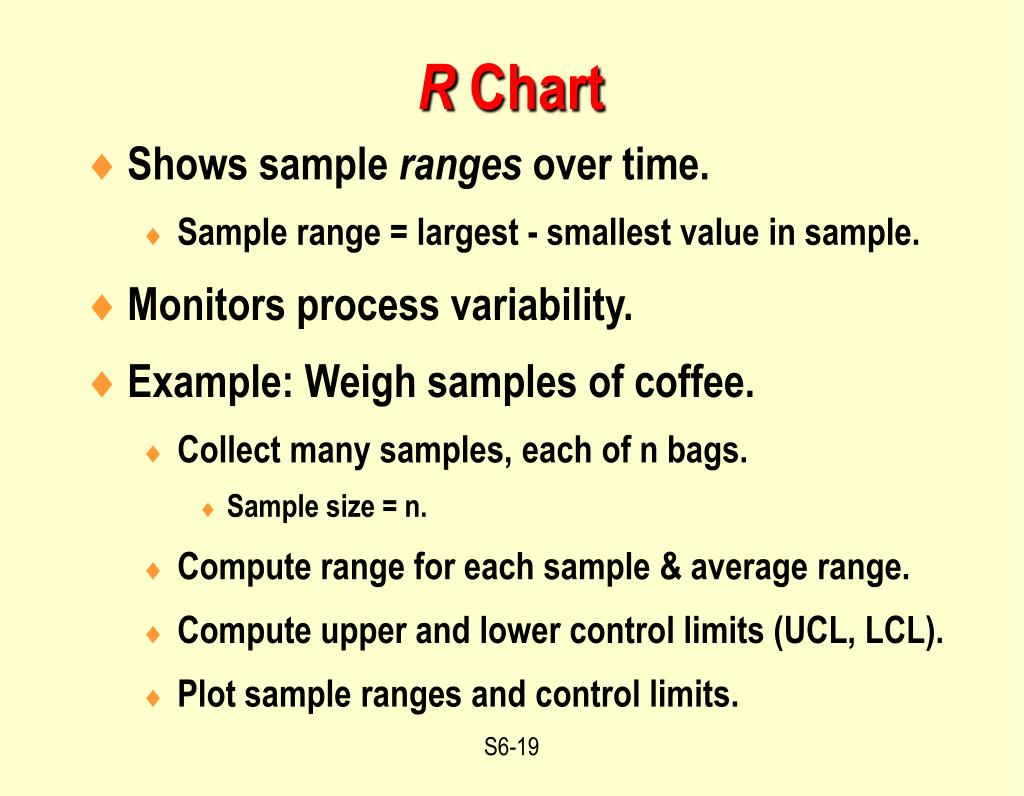 R Chart

♦ Shows sample ranges over time.

♦ Sample range = largest - smallest value in sample.

♦ Monitors process variability.

♦ Example: Weigh samples of coffee.

♦ Collect many samples, each of n bags.

♦ Sample size = n.

♦ Compute range for each sample & average range.

♦ Compute upper and lower control limits (UCL, LCL).

♦ Plot sample ranges and control limits.

S6-19